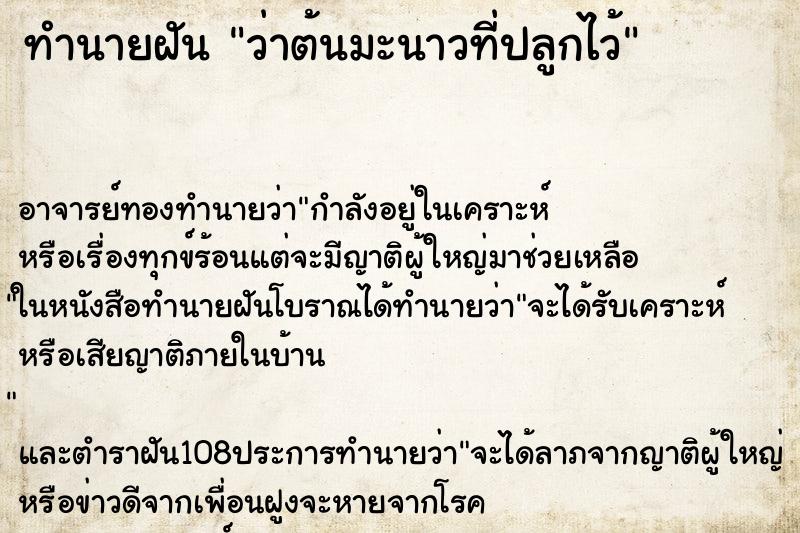 ทำนายฝัน "ว่าต้นมะนาวที่ปลูกไว้"

อาจารย์ทองทำนายว่า"กำลังอยู่ในเคราะห์ หรือเรื่องทุกข์ร้อนแต่จะมีญาติผู้ใหญ่มาช่วยเหลือ
"ในหนังสือทำนายฝันโบราณได้ทำนายว่า"จะได้รับเคราะห์ หรือเสียญาติภายในบ้าน
"
และตำราฝัน108ประการทำนายว่า"จะได้ลาภจากญาติผู้ใหญ่ หรือข่าวดีจากเพื่อนฝูงจะหายจากโรค